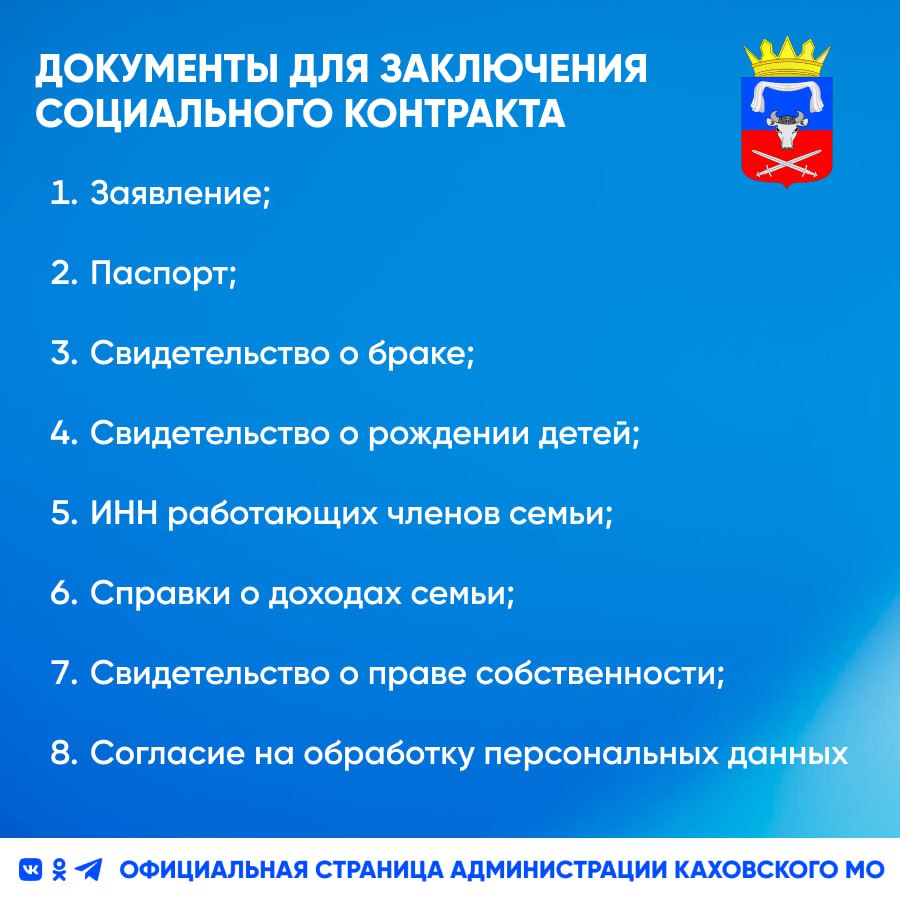 ДОКУМЕНТЫ ДЛЯ ЗАКЛЮЧЕНИЯ СОЦИАЛЬНОГО КОНТРАКТА

1. Заявление;

2. Паспорт;

3. Свидетельство о браке;

4. Свидетельство о рождении детей;

5. ИНН работающих членов семьи;

6. Справки о доходах семьи;

7. Свидетельство о праве собственности;

8. Согласие на обработку персональных данных

ОФИЦИАЛЬНАЯ СТРАНИЦА АДМИНИСТРАЦИИ КАХОВСКОГО МО